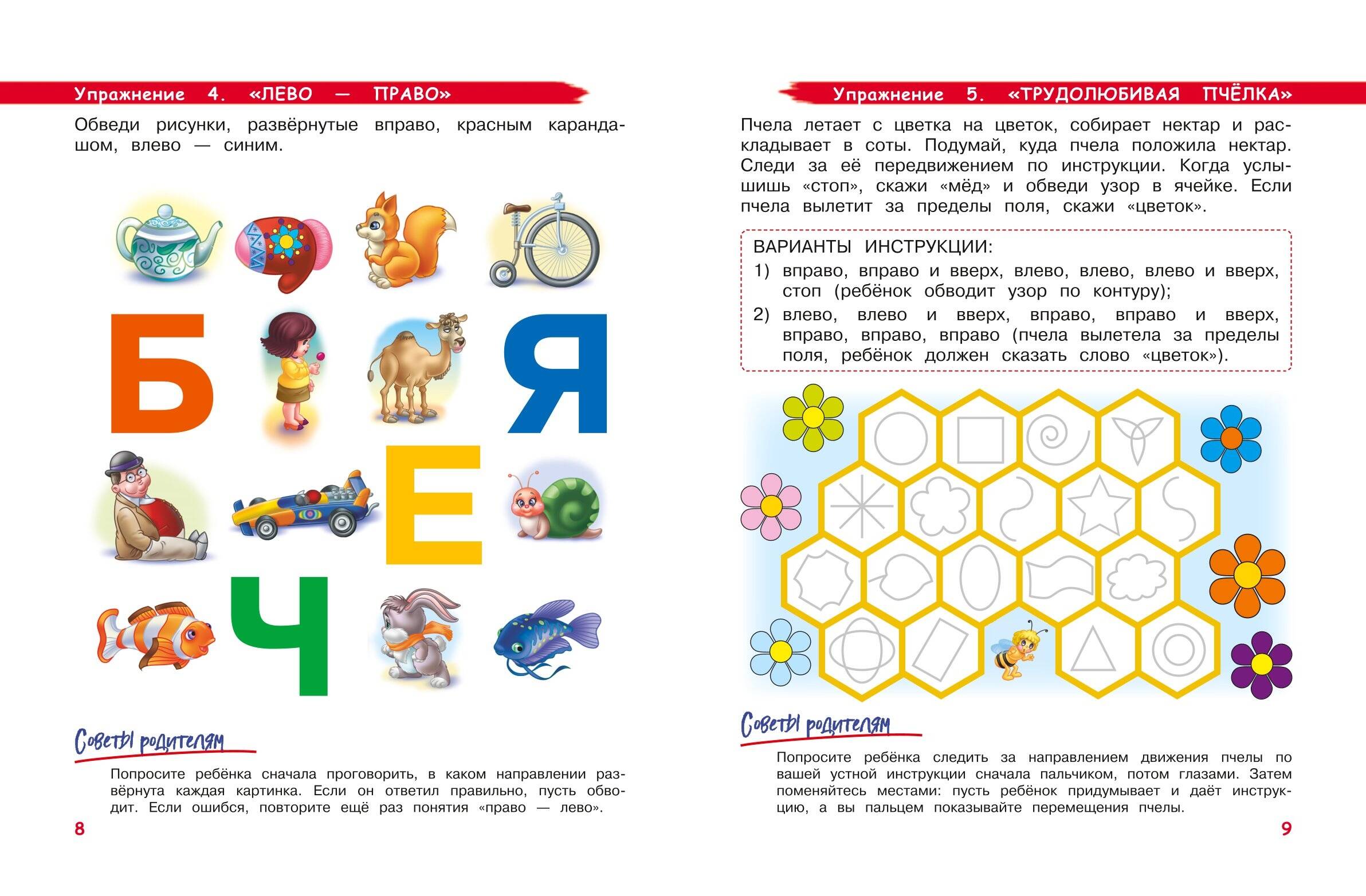 Упражнение 4. «ЛЕВО — ПРАВО»

Обведи рисунки, развёрнутые вправо, красным карандашом, влево — синим.

Б

Я

Е

Ч

Советы родителям

Попросите ребёнка сначала проговорить, в каком направлении развёрнута каждая картинка. Если он ответил правильно, пусть обводит. Если ошибся, повторите ещё раз понятия «право — лево».

8

Упражнение 5. «ТРУДОЛЮБИВАЯ ПЧЁЛКА»

Пчела летает с цветка на цветок, собирает нектар и раскладывает в соты. Подумай, куда пчела положила нектар. Следи за её передвижением по инструкции. Когда услышишь «стоп», скажи «мёд» и обведи узор в ячейке. Если пчела вылетит за пределы поля, скажи «цветок».

ВАРИАНТЫ ИНСТРУКЦИИ:
1) вправо, вправо и вверх, влево, влево, влево и вверх, стоп (ребёнок обводит узор по контуру);
2) влево, влево и вверх, вправо, вправо и вверх, вправо, вправо, вправо (пчела вылетела за пределы поля, ребёнок должен сказать слово «цветок»).

Советы родителям

Попросите ребёнка следить за направлением движения пчелы по вашей устной инструкции сначала пальчиком, потом глазами. Затем поменяйтесь местами: пусть ребёнок придумывает и даёт инструкцию, а вы пальцем показывайте перемещения пчелы.

9